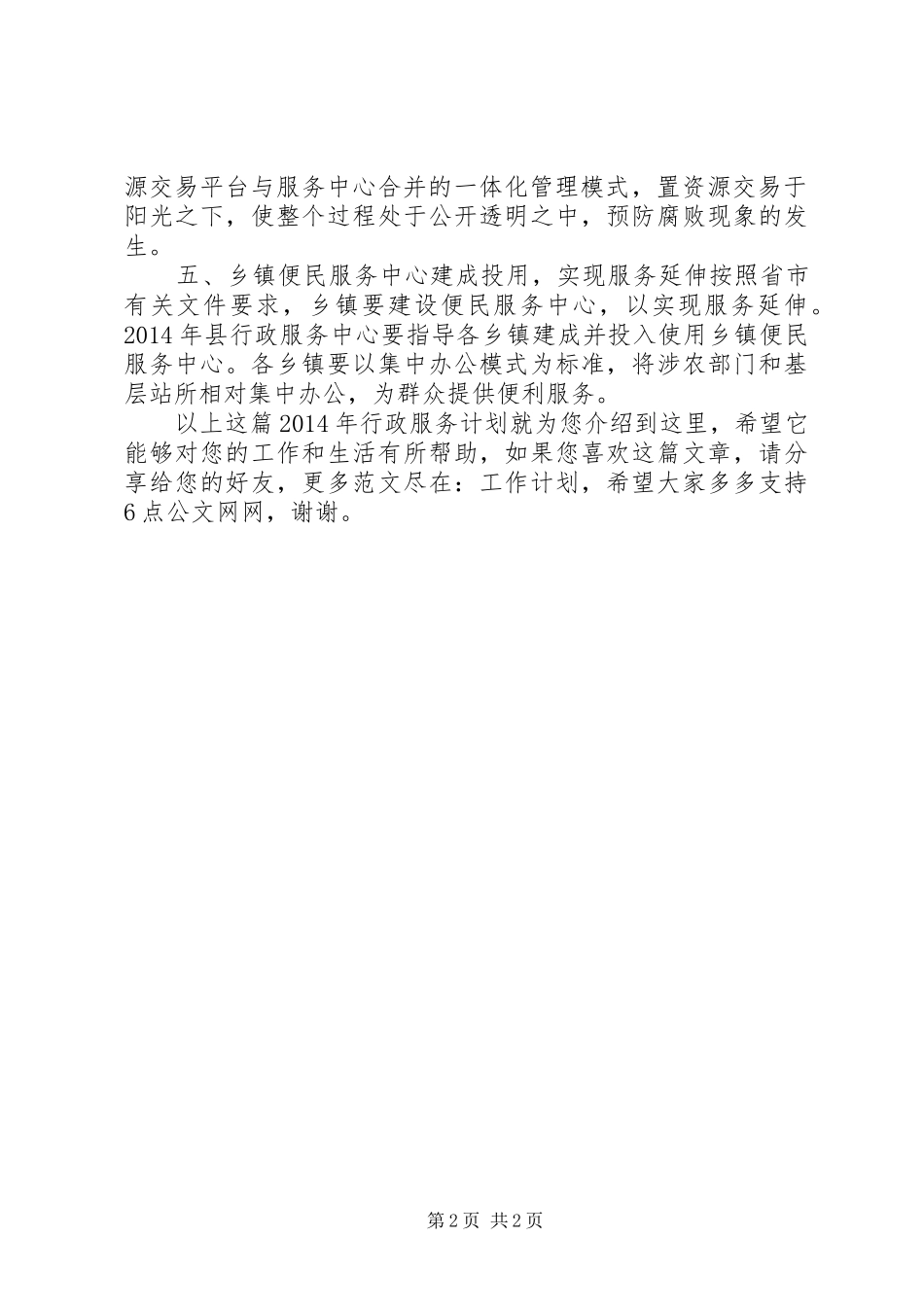 源交易平台与服务中心合并的一体化管理模式，置资源交易于阳光之下，使整个过程处于公开透明之中，预防腐败现象的发生。

五、乡镇便民服务中心建成投用，实现服务延伸按照省市有关文件要求，乡镇要建设便民服务中心，以实现服务延伸。2014年县行政服务中心要指导各乡镇建成并投入使用乡镇便民服务中心。各乡镇要以集中办公模式为标准，将涉农部门和基层站所相对集中办公，为群众提供便利服务。

以上这篇2014年行政服务计划就为您介绍到这里，希望它能够对您的工作和生活有所帮助，如果您喜欢这篇文章，请分享给您的好友，更多范文尽在：工作计划，希望大家多多支持6点公文网网，谢谢。

第2页 共2页